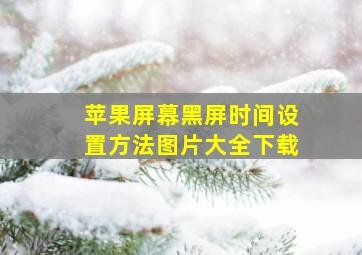 苹果屏幕黑屏时间设置方法图片大全下载